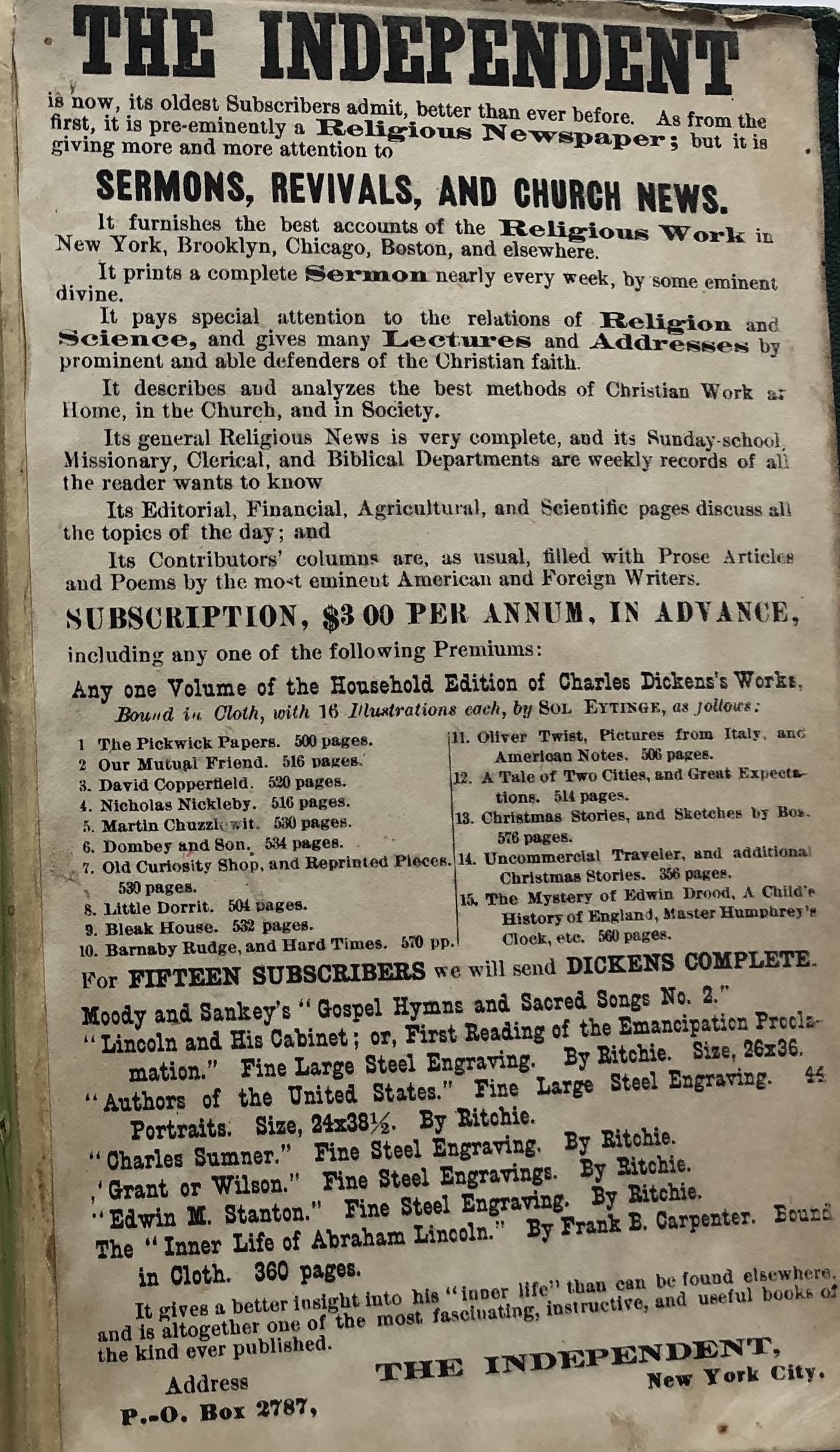 THE INDEPENDENT

is now, its oldest Subscribers admit, better than ever before. As from the first, it is pre-eminently a Religious Newspaper; but it is giving more and more attention to

SERMONS, REVIVALS, AND CHURCH NEWS.

It furnishes the best accounts of the Religious Work in New York, Brooklyn, Chicago, Boston, and elsewhere.

It prints a complete Sermon nearly every week, by some eminent divine.

It pays special attention to the relations of Religion and Science, and gives many Lectures and Addresses by prominent and able defenders of the Christian faith.

It describes and analyzes the best methods of Christian Work at Home, in the Church, and in Society.

Its general Religious News is very complete, and its Sunday-school, Missionary, Clerical, and Biblical Departments are weekly records of all the reader wants to know

Its Editorial, Financial, Agricultural, and Scientific pages discuss all the topics of the day; and

Its Contributors' columns are, as usual, filled with Prose Articles and Poems by the most eminent American and Foreign Writers.

SUBSCRIPTION, $3 00 PER ANNUM, IN ADVANCE,

including any one of the following Premiums:

Any one Volume of the Household Edition of Charles Dickens's Works, Bound in Cloth, with 16 Illustrations each, by SOL EYTINGE, as follows:

1 The Pickwick Papers. 500 pages.
2 Our Mutual Friend. 516 pages.
3. David Copperfield. 520 pages.
4. Nicholas Nickleby. 516 pages.
5. Martin Chuzzlewit. 530 pages.
6. Dombey and Son. 534 pages.
7. Old Curiosity Shop, and Reprinted Pieces. 530 pages.
8. Little Dorrit. 504 pages.
9. Bleak House. 532 pages.
10. Barnaby Rudge, and Hard Times. 570 pp.
11. Oliver Twist, Pictures from Italy, and American Notes. 506 pages.
12. A Tale of Two Cities, and Great Expectations. 514 pages.
13. Christmas Stories, and Sketches by Boz. 576 pages.
14. Uncommercial Traveler, and additional Christmas Stories. 356 pages.
15. The Mystery of Edwin Drood, A Child's History of England, Master Humphrey's Clock, etc. 560 pages.

For FIFTEEN SUBSCRIBERS we will send DICKENS COMPLETE.

Moody and Sankey's "Gospel Hymns and Sacred Songs No. 2."
"Lincoln and His Cabinet; or, First Reading of the Emancipation Proclamation." Fine Large Steel Engraving. By Ritchie. Size, 26x36.
"Authors of the United States." Fine Large Steel Engraving. 44 Portraits. Size, 24x38½. By Ritchie.
"Charles Sumner." Fine Steel Engraving. By Ritchie.
"Grant or Wilson." Fine Steel Engravings. By Ritchie.
"Edwin M. Stanton." Fine Steel Engraving. By Ritchie.
The "Inner Life of Abraham Lincoln." By Frank B. Carpenter. Bound in Cloth. 360 pages.

It gives a better insight into his "inner life" than can be found elsewhere, and is altogether one of the most fascinating, instructive, and useful books of the kind ever published.

Address THE INDEPENDENT,
P.-O. Box 2787, New York City.